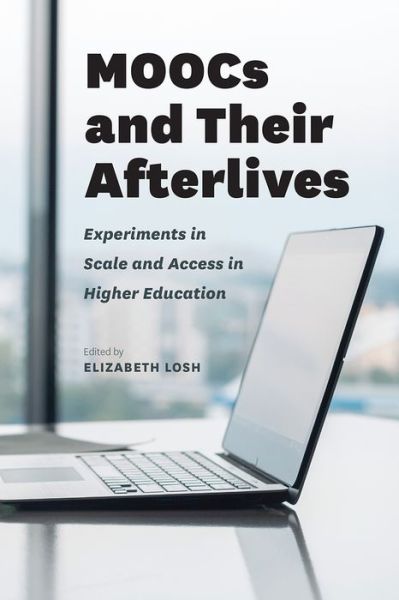 MOOCs and Their Afterlives

Experiments in Scale and Access in Higher Education

Edited by
ELIZABETH LOSH